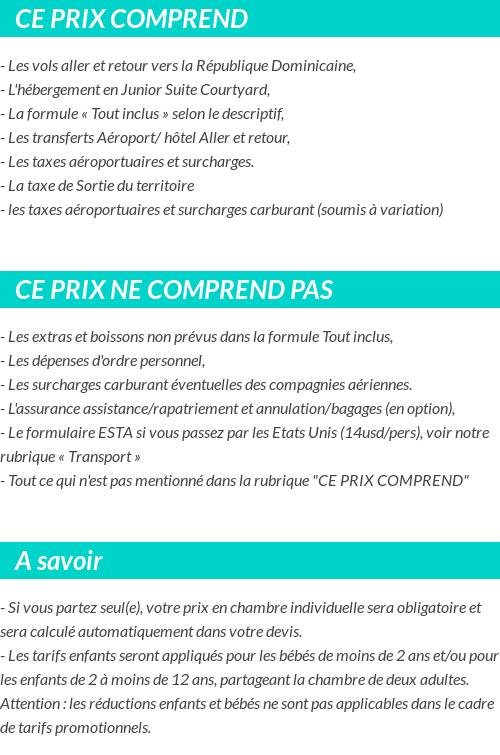 CE PRIX COMPREND

- Les vols aller et retour vers la République Dominicaine,
- L'hébergement en Junior Suite Courtyard,
- La formule « Tout inclus » selon le descriptif,
- Les transferts Aéroport/ hôtel Aller et retour,
- Les taxes aéroportuaires et surcharges.
- La taxe de Sortie du territoire
- les taxes aéroportuaires et surcharges carburant (soumis à variation)

CE PRIX NE COMPREND PAS

- Les extras et boissons non prévus dans la formule Tout inclus,
- Les dépenses d'ordre personnel,
- Les surcharges carburant éventuelles des compagnies aériennes.
- L'assurance assistance/rapatriement et annulation/bagages (en option),
- Le formulaire ESTA si vous passez par les Etats Unis (14usd/pers), voir notre rubrique « Transport »
- Tout ce qui n'est pas mentionné dans la rubrique "CE PRIX COMPREND"

A savoir

- Si vous partez seul(e), votre prix en chambre individuelle sera obligatoire et sera calculé automatiquement dans votre devis.
- Les tarifs enfants seront appliqués pour les bébés de moins de 2 ans et/ou pour les enfants de 2 à moins de 12 ans, partageant la chambre de deux adultes.
Attention : les réductions enfants et bébés ne sont pas applicables dans le cadre de tarifs promotionnels.